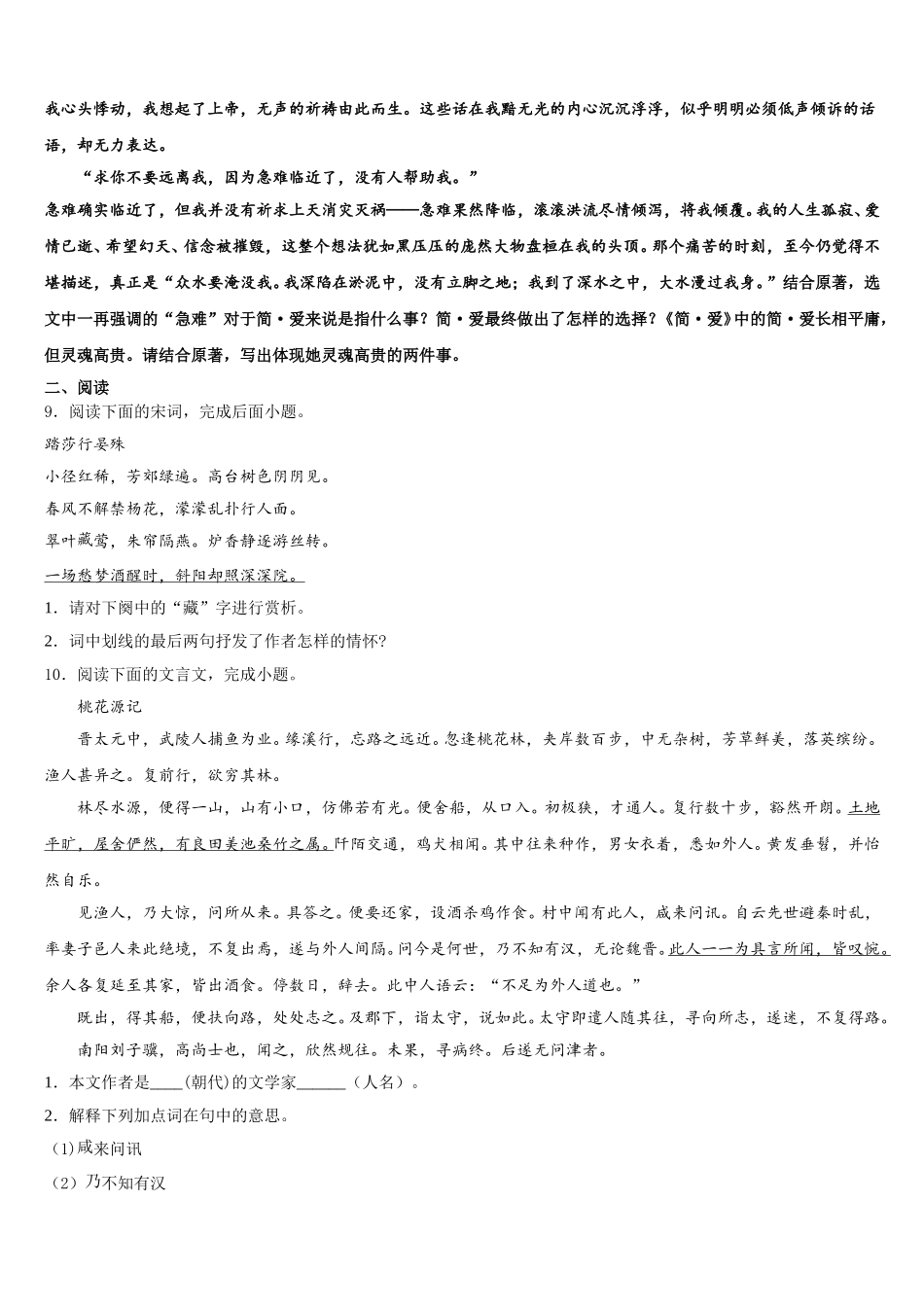 我心头悸动，我想起了上帝，无声的祈祷由此而生。这些话在我黯无光的内心沉沉浮浮，似乎明明必须低声倾诉的话语，却无力表达。

“求你不要远离我，因为急难临近了，没有人帮助我。”

急难确实临近了，但我并没有祈求上天消灾灭祸——急难果然降临，滚滚洪流尽情倾泻，将我倾覆。我的人生孤寂、爱情已逝、希望幻灭、信念被摧毁，这整个想法犹如黑压压的庞然大物盘桓在我的头顶。那个痛苦的时刻，至今仍觉得不堪描述，真正是“众水要淹没我。我深陷在淤泥中，没有立脚之地；我到了深水之中，大水漫过我身。”结合原著，选文中一再强调的“急难”对于简·爱来说是指什么事？简·爱最终做出了怎样的选择？《简·爱》中的简·爱长相平庸，但灵魂高贵。请结合原著，写出体现她灵魂高贵的两件事。

二、阅读

9．阅读下面的宋词，完成后面小题。

踏莎行晏殊

小径红稀，芳郊绿遍。高台树色阴阴见。

春风不解禁杨花，濛濛乱扑行人面。

翠叶藏莺，朱帘隔燕。炉香静逐游丝转。

一场愁梦酒醒时，斜阳却照深深院。

1．请对下阕中的“藏”字进行赏析。

2．词中划线的最后两句抒发了作者怎样的情怀?

10．阅读下面的文言文，完成小题。

桃花源记

晋太元中，武陵人捕鱼为业。缘溪行，忘路之远近。忽逢桃花林，夹岸数百步，中无杂树，芳草鲜美，落英缤纷。渔人甚异之。复前行，欲穷其林。

林尽水源，便得一山，山有小口，仿佛若有光。便舍船，从口入。初极狭，才通人。复行数十步，豁然开朗。土地平旷，屋舍俨然，有良田美池桑竹之属。阡陌交通，鸡犬相闻。其中往来种作，男女衣着，悉如外人。黄发垂髫，并怡然自乐。

见渔人，乃大惊，问所从来。具答之。便要还家，设酒杀鸡作食。村中闻有此人，咸来问讯。自云先世避秦时乱，率妻子邑人来此绝境，不复出焉，遂与外人间隔。问今是何世，乃不知有汉，无论魏晋。此人一一为具言所闻，皆叹惋。余人各复延至其家，皆出酒食。停数日，辞去。此中人语云：“不足为外人道也。”

既出，得其船，便扶向路，处处志之。及郡下，诣太守，说如此。太守即遣人随其往，寻向所志，遂迷，不复得路。

南阳刘子骥，高尚士也，闻之，欣然规往。未果，寻病终。后遂无问津者。

1．本文作者是____(朝代)的文学家______（人名）。

2．解释下列加点词在句中的意思。

(1)咸来问讯

（2）乃不知有汉